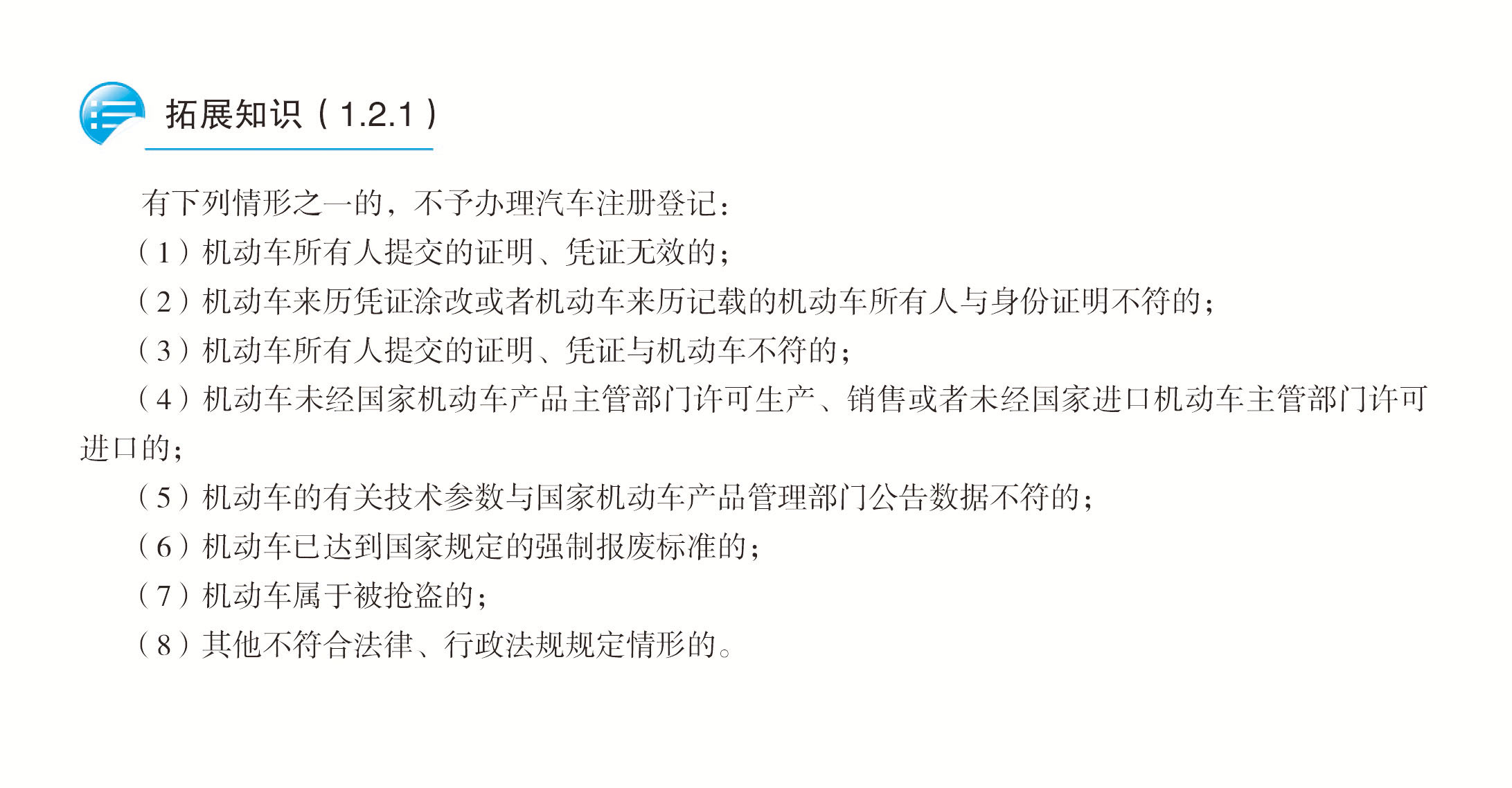 拓展知识（1.2.1）

有下列情形之一的，不予办理汽车注册登记：

（1）机动车所有人提交的证明、凭证无效的；

（2）机动车来历凭证涂改或者机动车来历记载的机动车所有人与身份证明不符的；

（3）机动车所有人提交的证明、凭证与机动车不符的；

（4）机动车未经国家机动车产品主管部门许可生产、销售或者未经国家进口机动车主管部门许可进口的；

（5）机动车的有关技术参数与国家机动车产品管理部门公告数据不符的；

（6）机动车已达到国家规定的强制报废标准的；

（7）机动车属于被抢盗的；

（8）其他不符合法律、行政法规规定情形的。